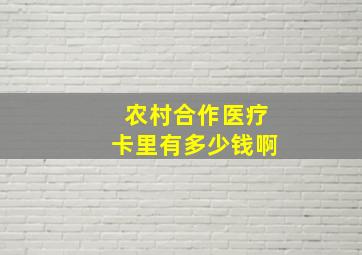 农村合作医疗
卡里有多少钱啊